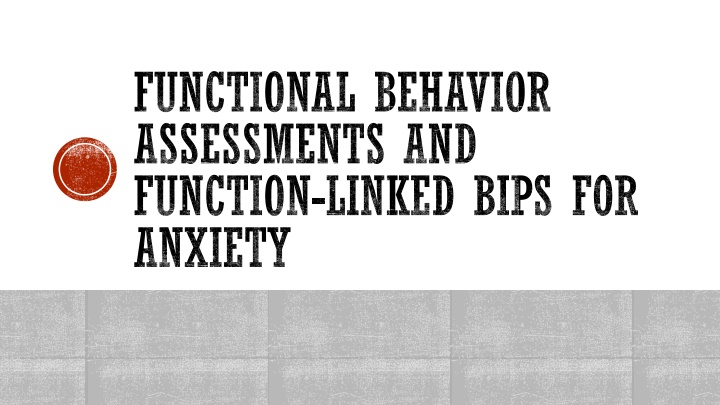 FUNCTIONAL BEHAVIOR ASSESSMENTS AND FUNCTION-LINKED BIPS FOR ANXIETY